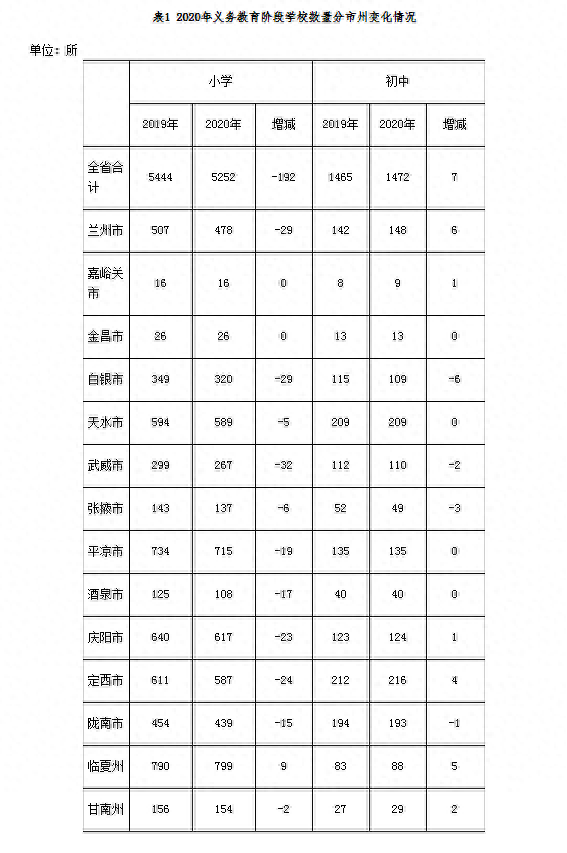 表1 2020年义务教育阶段学校数量分市州变化情况

单位：所

|  | 小学 |  |  | 初中 |  |  |
|---|---|---|---|---|---|---|
|  | 2019年 | 2020年 | 增减 | 2019年 | 2020年 | 增减 |
| 全省合计 | 5444 | 5252 | -192 | 1465 | 1472 | 7 |
| 兰州市 | 507 | 478 | -29 | 142 | 148 | 6 |
| 嘉峪关市 | 16 | 16 | 0 | 8 | 9 | 1 |
| 金昌市 | 26 | 26 | 0 | 13 | 13 | 0 |
| 白银市 | 349 | 320 | -29 | 115 | 109 | -6 |
| 天水市 | 594 | 589 | -5 | 209 | 209 | 0 |
| 武威市 | 299 | 267 | -32 | 112 | 110 | -2 |
| 张掖市 | 143 | 137 | -6 | 52 | 49 | -3 |
| 平凉市 | 734 | 715 | -19 | 135 | 135 | 0 |
| 酒泉市 | 125 | 108 | -17 | 40 | 40 | 0 |
| 庆阳市 | 640 | 617 | -23 | 123 | 124 | 1 |
| 定西市 | 611 | 587 | -24 | 212 | 216 | 4 |
| 陇南市 | 454 | 439 | -15 | 194 | 193 | -1 |
| 临夏州 | 790 | 799 | 9 | 83 | 88 | 5 |
| 甘南州 | 156 | 154 | -2 | 27 | 29 | 2 |